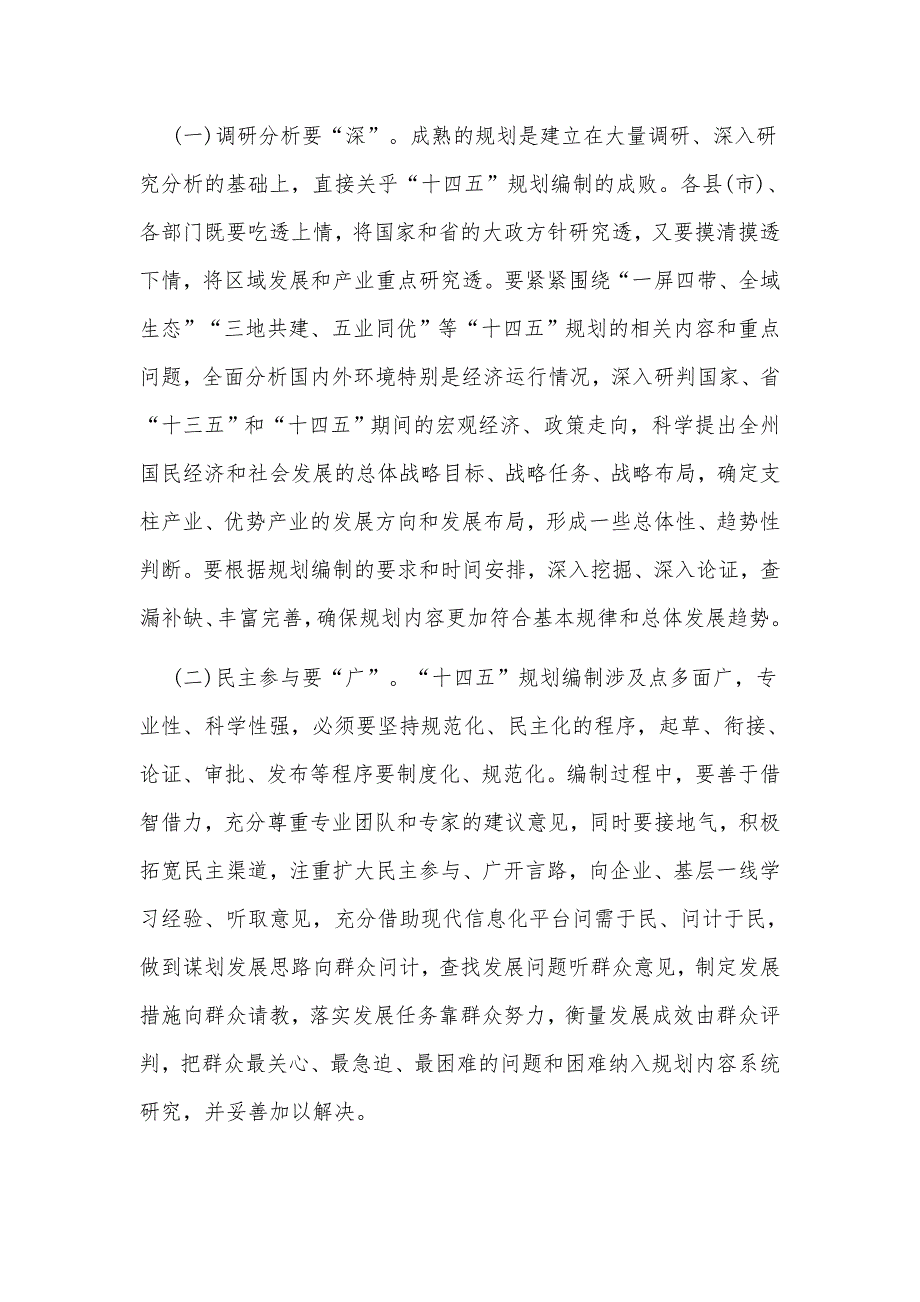 (一)调研分析要“深”。成熟的规划是建立在大量调研、深入研究分析的基础上，直接关乎“十四五”规划编制的成败。各县(市)、各部门既要吃透上情，将国家和省的大政方针研究透，又要摸清摸透下情，将区域发展和产业重点研究透。要紧紧围绕“一屏四带、全域生态”“三地共建、五业同优”等“十四五”规划的相关内容和重点问题，全面分析国内外环境特别是经济运行情况，深入研判国家、省“十三五”和“十四五”期间的宏观经济、政策走向，科学提出全州国民经济和社会发展的总体战略目标、战略任务、战略布局，确定支柱产业、优势产业的发展方向和发展布局，形成一些总体性、趋势性判断。要根据规划编制的要求和时间安排，深入挖掘、深入论证，查漏补缺、丰富完善，确保规划内容更加符合基本规律和总体发展趋势。

(二)民主参与要“广”。“十四五”规划编制涉及点多面广，专业性、科学性强，必须要坚持规范化、民主化的程序，起草、衔接、论证、审批、发布等程序要制度化、规范化。编制过程中，要善于借智借力，充分尊重专业团队和专家的建议意见，同时要接地气，积极拓宽民主渠道，注重扩大民主参与、广开言路，向企业、基层一线学习经验、听取意见，充分借助现代信息化平台问需于民、问计于民，做到谋划发展思路向群众问计，查找发展问题听群众意见，制定发展措施向群众请教，落实发展任务靠群众努力，衡量发展成效由群众评判，把群众最关心、最急迫、最困难的问题和困难纳入规划内容系统研究，并妥善加以解决。